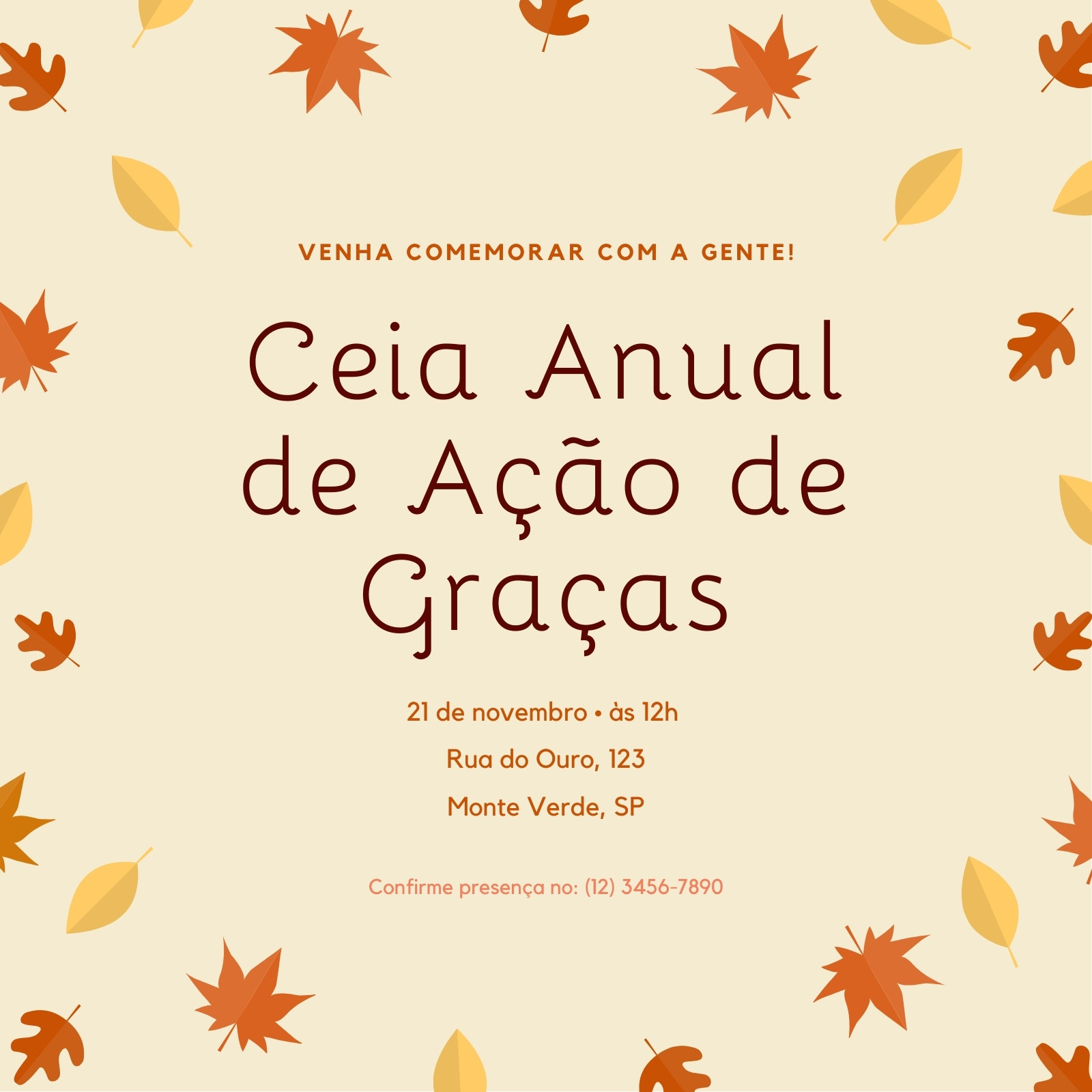 VENHA COMEMORAR COM A GENTE!

Ceia Anual de Ação de Graças

21 de novembro • às 12h

Rua do Ouro, 123

Monte Verde, SP

Confirme presença no: (12) 3456-7890